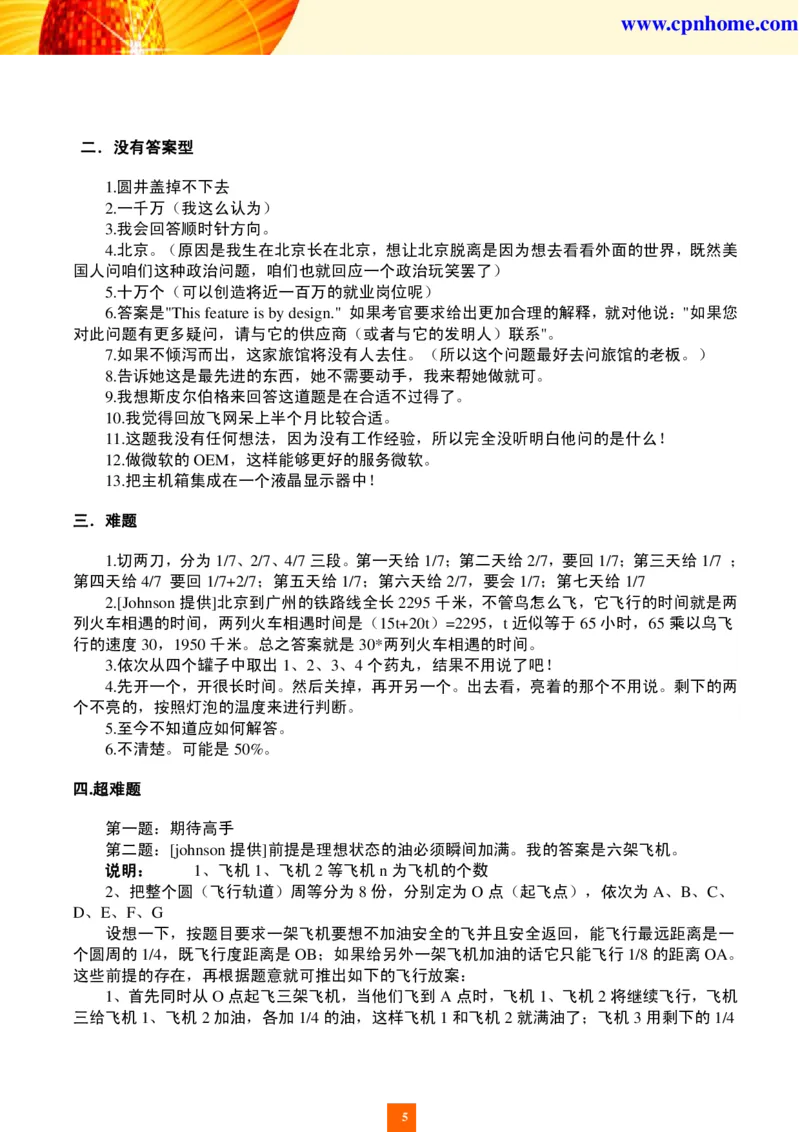 www.cpnhome.com

二．没有答案型

1.圆井盖掉不下去
2.一千万（我这么认为）
3.我会回答顺时针方向。
4.北京。（原因是我生在北京长在北京，想让北京脱离是因为想去看看外面的世界，既然美国人问咱们这种政治问题，咱们也就回应一个政治玩笑罢了）
5.十万个（可以创造将近一百万的就业岗位呢）
6.答案是"This feature is by design." 如果考官要求给出更加合理的解释，就对他说："如果您对此问题有更多疑问，请与它的供应商（或者与它的发明人）联系"。
7.如果不倾泻而出，这家旅馆将没有人去住。（所以这个问题最好去问旅馆的老板。）
8.告诉她这是最先进的东西，她不需要动手，我来帮她做就可。
9.我想斯皮尔伯格来回答这道题是在合适不过得了。
10.我觉得回放飞网呆上半个月比较合适。
11.这题我没有任何想法，因为没有工作经验，所以完全没听明白他问的是什么！
12.做微软的 OEM，这样能够更好的服务微软。
13.把主机箱集成在一个液晶显示器中！

三．难题

1.切两刀，分为 1/7、2/7、4/7 三段。第一天给 1/7；第二天给 2/7，要回 1/7；第三天给 1/7 ；第四天给 4/7 要回 1/7+2/7；第五天给 1/7；第六天给 2/7，要会 1/7；第七天给 1/7
2.[Johnson 提供]北京到广州的铁路线全长 2295 千米，不管鸟怎么飞，它飞行的时间就是两列火车相遇的时间，两列火车相遇时间是（15t+20t）=2295，t 近似等于 65 小时，65 乘以鸟飞行的速度 30，1950 千米。总之答案就是 30*两列火车相遇的时间。
3.依次从四个罐子中取出 1、2、3、4 个药丸，结果不用说了吧！
4.先开一个，开很长时间。然后关掉，再开另一个。出去看，亮着的那个不用说。剩下的两个不亮的，按照灯泡的温度来进行判断。
5.至今不知道应如何解答。
6.不清楚。可能是 50%。

四.超难题

第一题：期待高手
第二题：[johnson 提供]前提是理想状态的油必须瞬间加满。我的答案是六架飞机。
说明： 1、飞机 1、飞机 2 等飞机 n 为飞机的个数
2、把整个圆（飞行轨道）周等分为 8 份，分别定为 O 点（起飞点），依次为 A、B、C、D、E、F、G
设想一下，按题目要求一架飞机要想不加油安全的飞并且安全返回，能飞行最远距离是一个圆周的 1/4，既飞行度距离是 OB；如果给另外一架飞机加油的话它只能飞行 1/8 的距离 OA。这些前提的存在，再根据题意就可推出如下的飞行放案：
1、首先同时从 O 点起飞三架飞机，当他们飞到 A 点时，飞机 1、飞机 2 将继续飞行，飞机三给飞机 1、飞机 2 加油，各加 1/4 的油，这样飞机 1 和飞机 2 就满油了；飞机 3 用剩下的 1/4

5